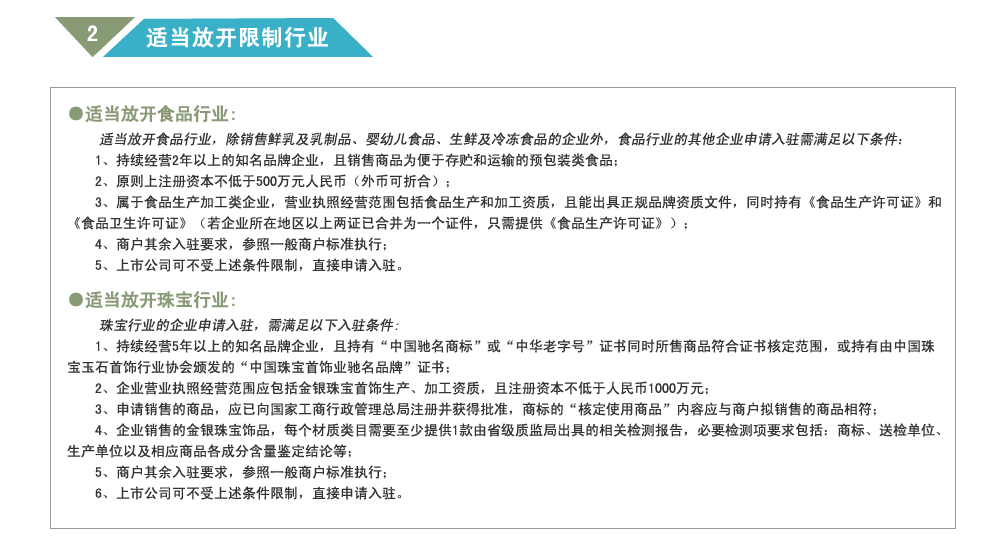 2 适当放开限制行业

●适当放开食品行业:

适当放开食品行业，除销售鲜乳及乳制品、婴幼儿食品、生鲜及冷冻食品的企业外，食品行业的其他企业申请入驻需满足以下条件:

1、持续经营2年以上的知名品牌企业，且销售商品为便于存贮和运输的预包装类食品;

2、原则上注册资本不低于500万元人民币（外币可折合）;

3、属于食品生产加工类企业，营业执照经营范围包括食品生产和加工资质，且能出具正规品牌资质文件，同时持有《食品生产许可证》和《食品卫生许可证》（若企业所在地区以上两证已合并为一个证件，只需提供《食品生产许可证》）;

4、商户其余入驻要求，参照一般商户标准执行;

5、上市公司可不受上述条件限制，直接申请入驻。

●适当放开珠宝行业:

珠宝行业的企业申请入驻，需满足以下入驻条件:

1、持续经营5年以上的知名品牌企业，且持有“中国驰名商标”或“中华老字号”证书同时所售商品符合证书核定范围，或持有由中国珠宝玉石首饰行业协会颁发的“中国珠宝首饰业驰名品牌”证书;

2、企业营业执照经营范围应包括金银珠宝首饰生产、加工资质，且注册资本不低于人民币1000万元;

3、申请销售的商品，应已向国家工商行政管理总局注册并获得批准，商标的“核定使用商品”内容应与商户拟销售的商品相符;

4、企业销售的金银珠宝饰品，每个材质类目需要至少提供1款由省级质监局出具的相关检测报告，必要检测项要求包括：商标、送检单位、生产单位以及相应商品各成分含量鉴定结论等;

5、商户其余入驻要求，参照一般商户标准执行;

6、上市公司可不受上述条件限制，直接申请入驻。